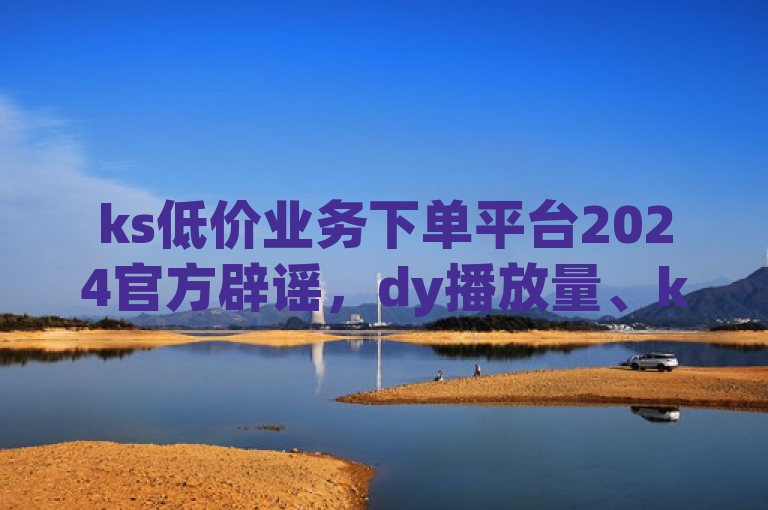 ks低价业务下单平台2024官方辟谣，dy播放量、k